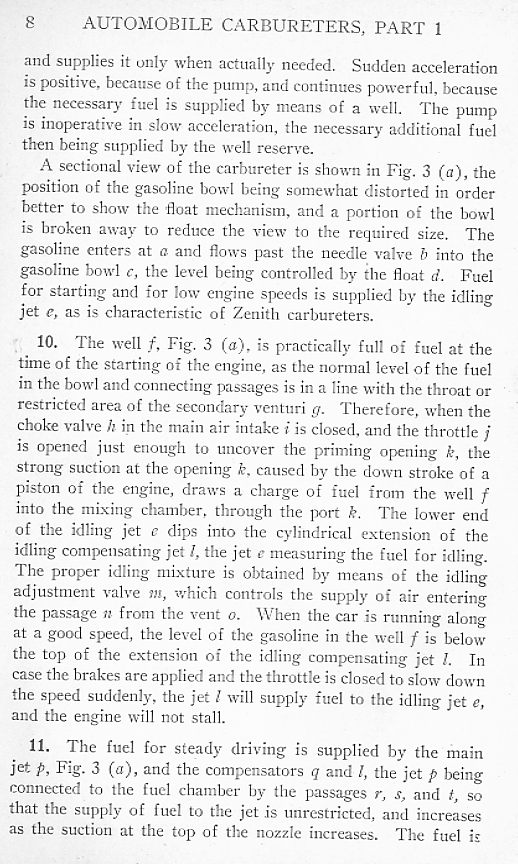 8 AUTOMOBILE CARBURETERS, PART 1

and supplies it only when actually needed. Sudden acceleration is positive, because of the pump, and continues powerful, because the necessary fuel is supplied by means of a well. The pump is inoperative in slow acceleration, the necessary additional fuel then being supplied by the well reserve.

A sectional view of the carbureter is shown in Fig. 3 (a), the position of the gasoline bowl being somewhat distorted in order better to show the float mechanism, and a portion of the bowl is broken away to reduce the view to the required size. The gasoline enters at a and flows past the needle valve b into the gasoline bowl c, the level being controlled by the float d. Fuel for starting and for low engine speeds is supplied by the idling jet e, as is characteristic of Zenith carbureters.

10. The well f, Fig. 3 (a), is practically full of fuel at the time of the starting of the engine, as the normal level of the fuel in the bowl and connecting passages is in a line with the throat or restricted area of the secondary venturi g. Therefore, when the choke valve h in the main air intake i is closed, and the throttle j is opened just enough to uncover the priming opening k, the strong suction at the opening k, caused by the down stroke of a piston of the engine, draws a charge of fuel from the well f into the mixing chamber, through the port k. The lower end of the idling jet e dips into the cylindrical extension of the idling compensating jet l, the jet e measuring the fuel for idling. The proper idling mixture is obtained by means of the idling adjustment valve m, which controls the supply of air entering the passage n from the vent o. When the car is running along at a good speed, the level of the gasoline in the well f is below the top of the extension of the idling compensating jet l. In case the brakes are applied and the throttle is closed to slow down the speed suddenly, the jet l will supply fuel to the idling jet e, and the engine will not stall.

11. The fuel for steady driving is supplied by the main jet p, Fig. 3 (a), and the compensators q and l, the jet p being connected to the fuel chamber by the passages r, s, and t, so that the supply of fuel to the jet is unrestricted, and increases as the suction at the top of the nozzle increases. The fuel is